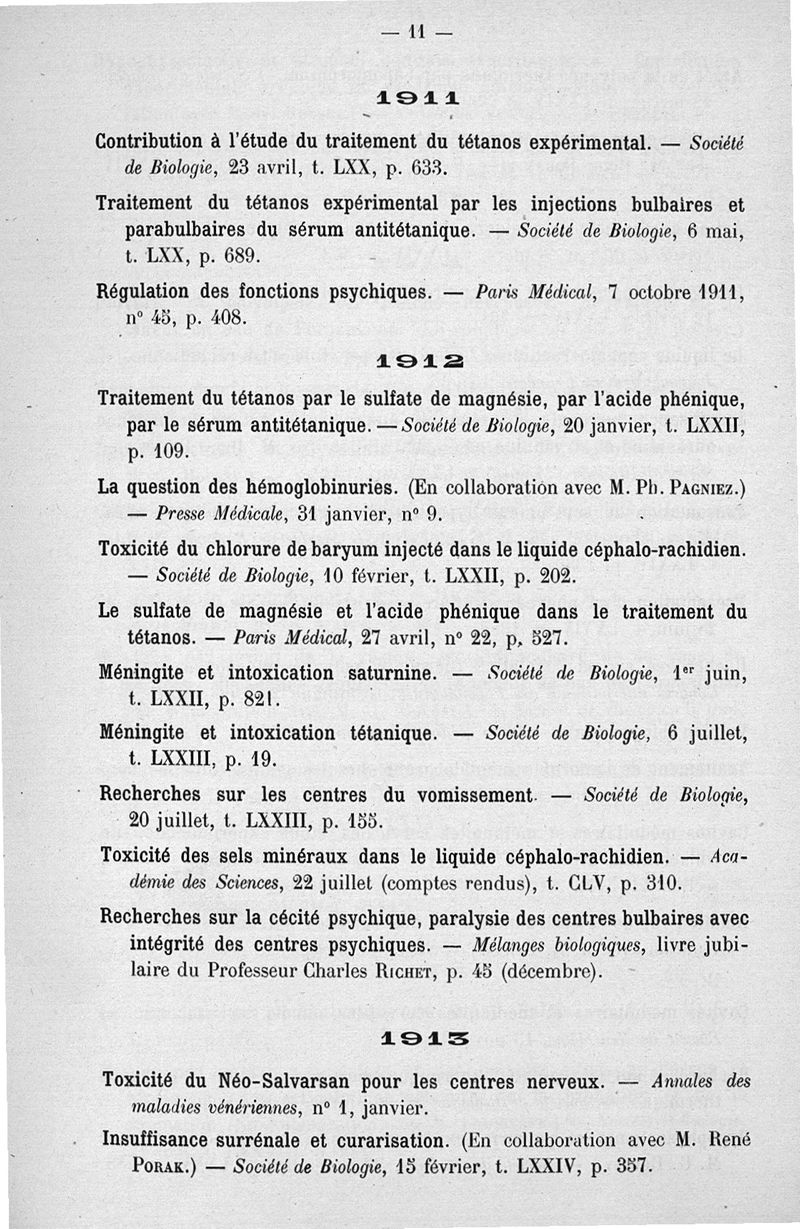 — 11 —

1911

Contribution à l'étude du traitement du tétanos expérimental. — Société de Biologie, 23 avril, t. LXX, p. 633.

Traitement du tétanos expérimental par les injections bulbaires et parabulbaires du sérum antitétanique. — Société de Biologie, 6 mai, t. LXX, p. 689.

Régulation des fonctions psychiques. — Paris Médical, 7 octobre 1911, n° 45, p. 408.

1912

Traitement du tétanos par le sulfate de magnésie, par l'acide phénique, par le sérum antitétanique. — Société de Biologie, 20 janvier, t. LXXII, p. 109.

La question des hémoglobinuries. (En collaboration avec M. Ph. Pagniez.) — Presse Médicale, 31 janvier, n° 9.

Toxicité du chlorure de baryum injecté dans le liquide céphalo-rachidien. — Société de Biologie, 10 février, t. LXXII, p. 202.

Le sulfate de magnésie et l'acide phénique dans le traitement du tétanos. — Paris Médical, 27 avril, n° 22, p. 527.

Méningite et intoxication saturnine. — Société de Biologie, 1er juin, t. LXXII, p. 821.

Méningite et intoxication tétanique. — Société de Biologie, 6 juillet, t. LXXIII, p. 19.

Recherches sur les centres du vomissement. — Société de Biologie, 20 juillet, t. LXXIII, p. 155.

Toxicité des sels minéraux dans le liquide céphalo-rachidien. — Académie des Sciences, 22 juillet (comptes rendus), t. CLV, p. 310.

Recherches sur la cécité psychique, paralysie des centres bulbaires avec intégrité des centres psychiques. — Mélanges biologiques, livre jubilaire du Professeur Charles Richet, p. 45 (décembre).

1913

Toxicité du Néo-Salvarsan pour les centres nerveux. — Annales des maladies vénériennes, n° 1, janvier.

Insuffisance surrénale et curarisation. (En collaboration avec M. René Porak.) — Société de Biologie, 15 février, t. LXXIV, p. 357.